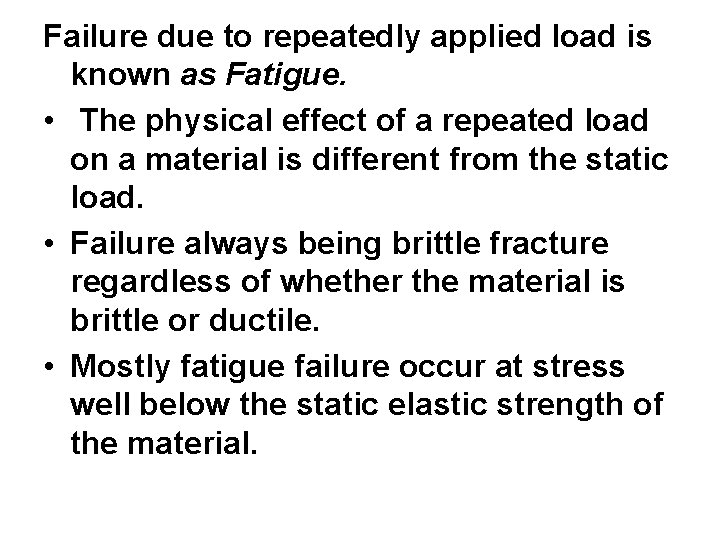 Failure due to repeatedly applied load is known as Fatigue.

• The physical effect of a repeated load on a material is different from the static load.

• Failure always being brittle fracture regardless of whether the material is brittle or ductile.

• Mostly fatigue failure occur at stress well below the static elastic strength of the material.